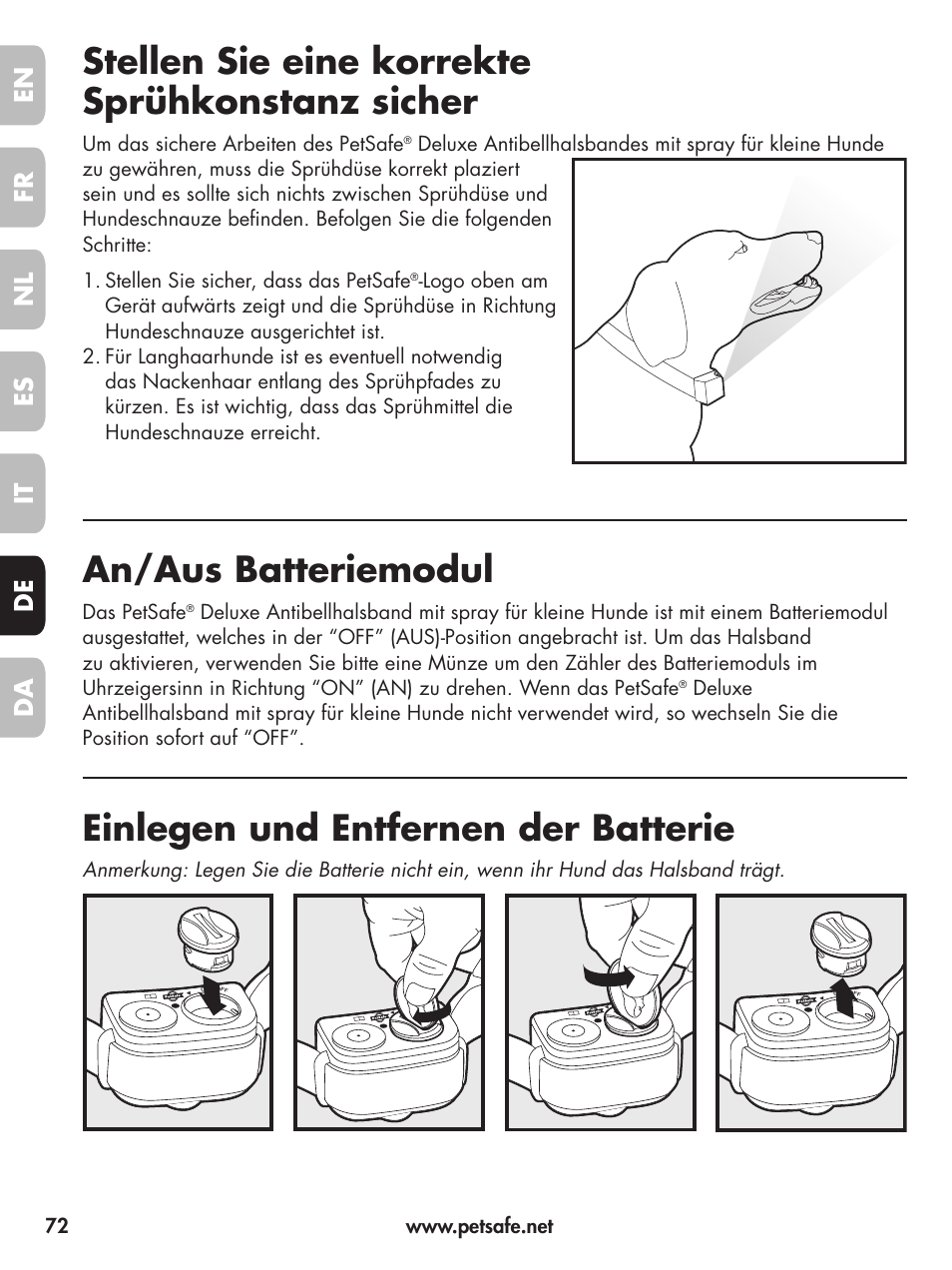 EN
FR
NL
ES
IT
DE
DA

Stellen Sie eine korrekte Sprühkonstanz sicher

Um das sichere Arbeiten des PetSafe® Deluxe Antibellhalsbandes mit spray für kleine Hunde zu gewähren, muss die Sprühdüse korrekt plaziert sein und es sollte sich nichts zwischen Sprühdüse und Hundeschnauze befinden. Befolgen Sie die folgenden Schritte:

1. Stellen Sie sicher, dass das PetSafe®-Logo oben am Gerät aufwärts zeigt und die Sprühdüse in Richtung Hundeschnauze ausgerichtet ist.
2. Für Langhaarhunde ist es eventuell notwendig das Nackenhaar entlang des Sprühpfades zu kürzen. Es ist wichtig, dass das Sprühmittel die Hundeschnauze erreicht.

An/Aus Batteriemodul

Das PetSafe® Deluxe Antibellhalsband mit spray für kleine Hunde ist mit einem Batteriemodul ausgestattet, welches in der “OFF” (AUS)-Position angebracht ist. Um das Halsband zu aktivieren, verwenden Sie bitte eine Münze um den Zähler des Batteriemoduls im Uhrzeigersinn in Richtung “ON” (AN) zu drehen. Wenn das PetSafe® Deluxe Antibellhalsband mit spray für kleine Hunde nicht verwendet wird, so wechseln Sie die Position sofort auf “OFF”.

Einlegen und Entfernen der Batterie

Anmerkung: Legen Sie die Batterie nicht ein, wenn ihr Hund das Halsband trägt.

72 www.petsafe.net